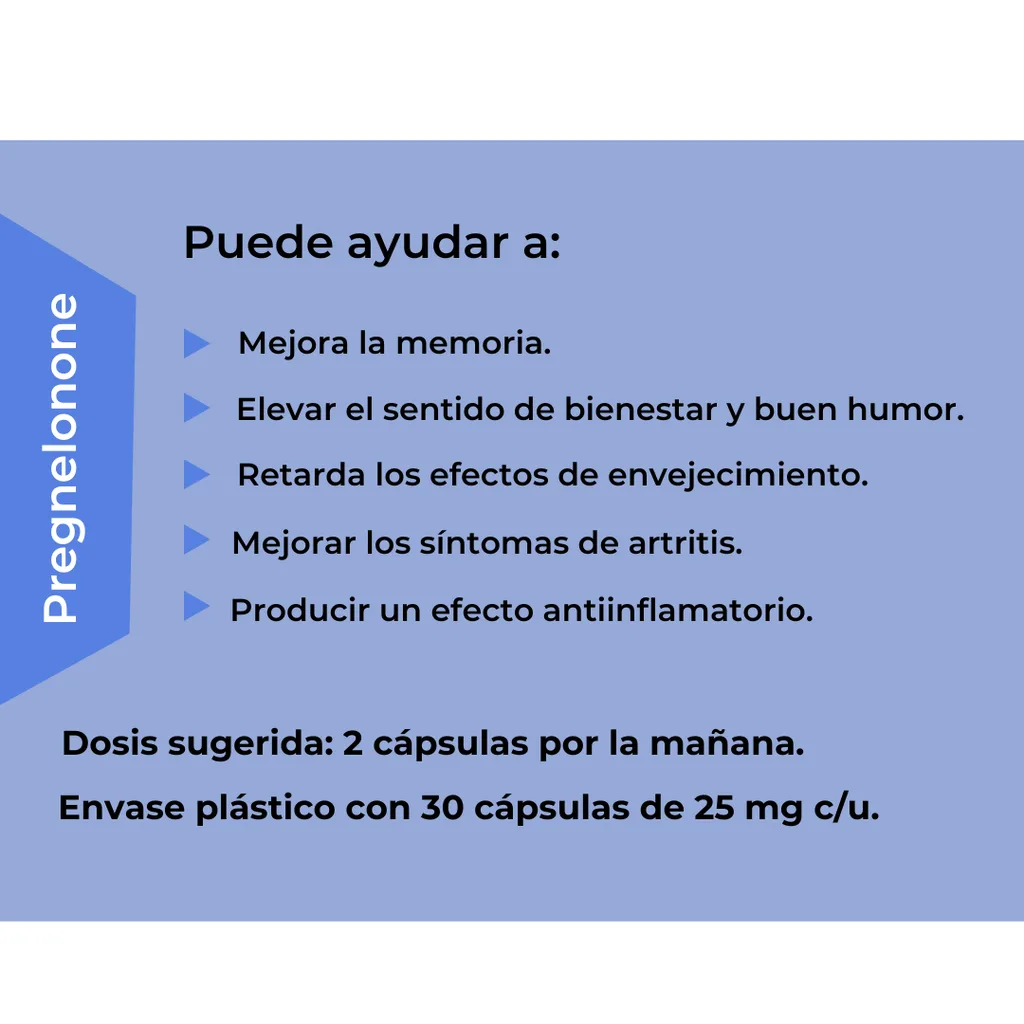 Pregnelonone

Puede ayudar a:

▶ Mejora la memoria.

▶ Elevar el sentido de bienestar y buen humor.

▶ Retarda los efectos de envejecimiento.

▶ Mejorar los síntomas de artritis.

▶ Producir un efecto antiinflamatorio.

Dosis sugerida: 2 cápsulas por la mañana.

Envase plástico con 30 cápsulas de 25 mg c/u.